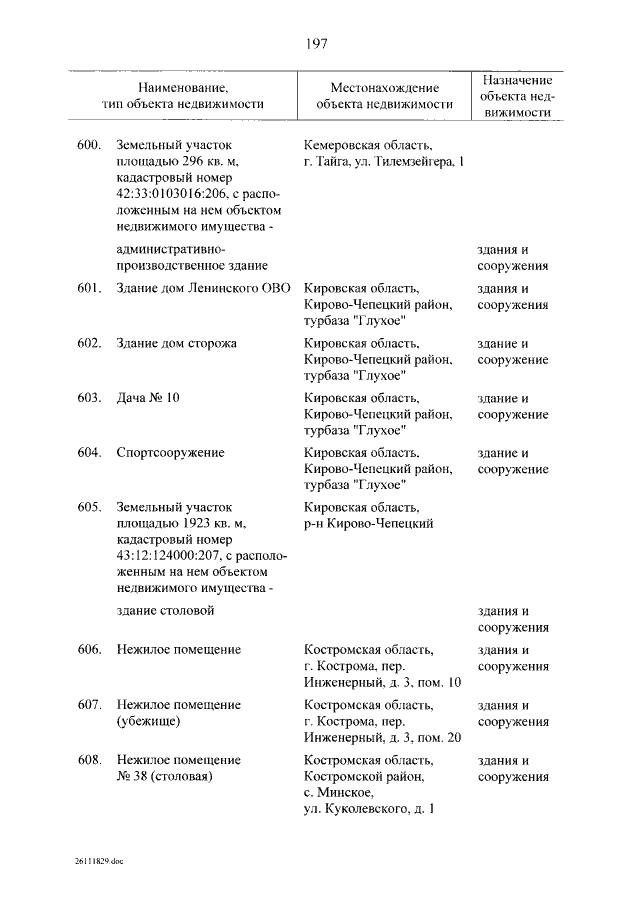 197

| Наименование, тип объекта недвижимости | Местонахождение объекта недвижимости | Назначение объекта недвижимости |
|---|---|---|
| 600. Земельный участок площадью 296 кв. м, кадастровый номер 42:33:0103016:206, с расположенным на нем объектом недвижимого имущества - | Кемеровская область, г. Тайга, ул. Тилемзейгера, 1 | |
| административно-производственное здание | | здания и сооружения |
| 601. Здание дом Ленинского ОВО | Кировская область, Кирово-Чепецкий район, турбаза "Глухое" | здания и сооружения |
| 602. Здание дом сторожа | Кировская область, Кирово-Чепецкий район, турбаза "Глухое" | здание и сооружение |
| 603. Дача № 10 | Кировская область, Кирово-Чепецкий район, турбаза "Глухое" | здание и сооружение |
| 604. Спортсооружение | Кировская область, Кирово-Чепецкий район, турбаза "Глухое" | здание и сооружение |
| 605. Земельный участок площадью 1923 кв. м, кадастровый номер 43:12:124000:207, с расположенным на нем объектом недвижимого имущества - | Кировская область, р-н Кирово-Чепецкий | |
| здание столовой | | здания и сооружения |
| 606. Нежилое помещение | Костромская область, г. Кострома, пер. Инженерный, д. 3, пом. 10 | здания и сооружения |
| 607. Нежилое помещение (убежище) | Костромская область, г. Кострома, пер. Инженерный, д. 3, пом. 20 | здания и сооружения |
| 608. Нежилое помещение № 38 (столовая) | Костромская область, Костромской район, с. Минское, ул. Куколевского, д. 1 | здания и сооружения |

26111829.doc